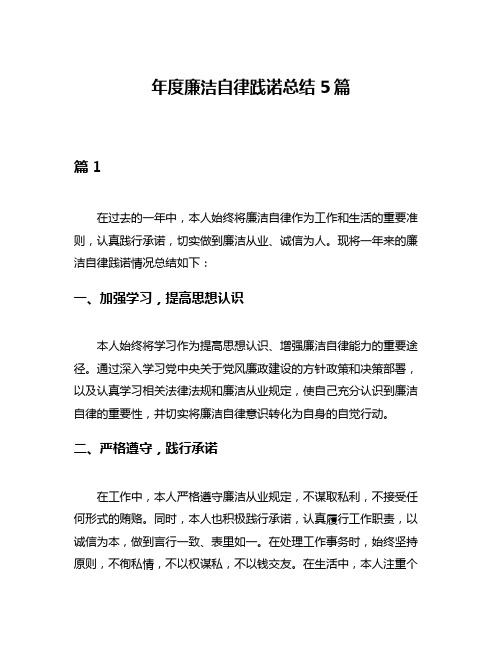 年度廉洁自律践诺总结 5 篇

篇 1

在过去的一年中，本人始终将廉洁自律作为工作和生活的重要准则，认真践行承诺，切实做到廉洁从业、诚信为人。现将一年来的廉洁自律践诺情况总结如下：

一、加强学习，提高思想认识

本人始终将学习作为提高思想认识、增强廉洁自律能力的重要途径。通过深入学习党中央关于党风廉政建设的方针政策和决策部署，以及认真学习相关法律法规和廉洁从业规定，使自己充分认识到廉洁自律的重要性，并切实将廉洁自律意识转化为自身的自觉行动。

二、严格遵守，践行承诺

在工作中，本人严格遵守廉洁从业规定，不谋取私利，不接受任何形式的贿赂。同时，本人也积极践行承诺，认真履行工作职责，以诚信为本，做到言行一致、表里如一。在处理工作事务时，始终坚持原则，不徇私情，不以权谋私，不以钱交友。在生活中，本人注重个